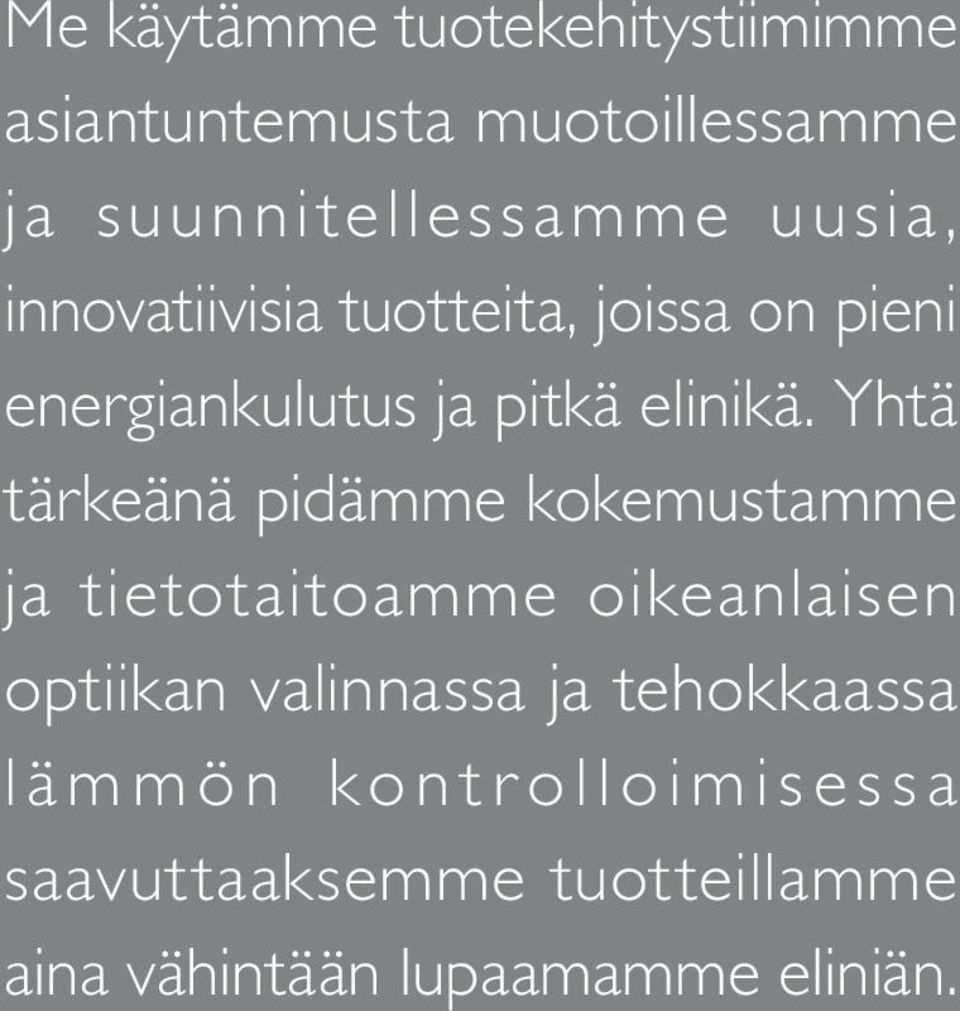 Me käytämme tuotekehitystiimimme asiantuntemusta muotoillessamme ja suunnitellessamme uusia, innovatiivisia tuotteita, joissa on pieni energiankulutus ja pitkä elinikä. Yhtä tärkeänä pidämme kokemustamme ja tietotaitoamme oikeanlaisen optiikan valinnassa ja tehokkaassa lämmön kontrolloimisessa saavuttaaksemme tuotteillamme aina vähintään lupaamamme eliniän.